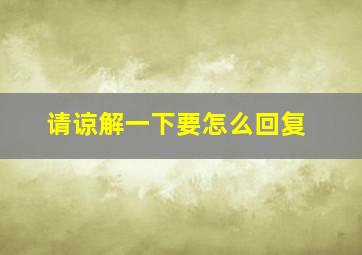 请谅解一下要怎么回复